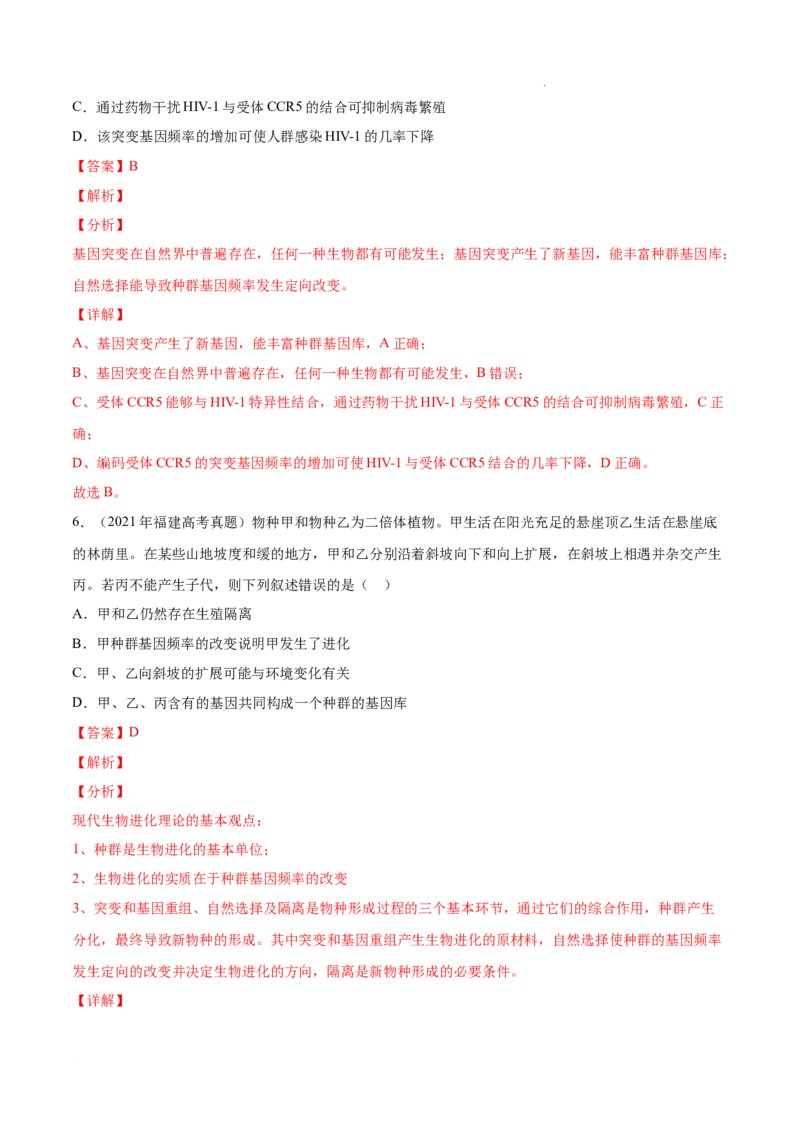 C．通过药物干扰 HIV-1 与受体 CCR5 的结合可抑制病毒繁殖

D．该突变基因频率的增加可使人群感染 HIV-1 的几率下降

【答案】B

【解析】

【分析】

基因突变在自然界中普遍存在，任何一种生物都有可能发生；基因突变产生了新基因，能丰富种群基因库；自然选择能导致种群基因频率发生定向改变。

【详解】

A、基因突变产生了新基因，能丰富种群基因库，A 正确；

B、基因突变在自然界中普遍存在，任何一种生物都有可能发生，B 错误；

C、受体 CCR5 能够与 HIV-1 特异性结合，通过药物干扰 HIV-1 与受体 CCR5 的结合可抑制病毒繁殖，C 正确；

D、编码受体 CCR5 的突变基因频率的增加可使 HIV-1 与受体 CCR5 结合的几率下降，D 正确。

故选 B。

6．（2021 年福建高考真题）物种甲和物种乙为二倍体植物。甲生活在阳光充足的悬崖顶乙生活在悬崖底的林荫里。在某些山地坡度和缓的地方，甲和乙分别沿着斜坡向下和向上扩展，在斜坡上相遇并杂交产生丙。若丙不能产生子代，则下列叙述错误的是（　）

A．甲和乙仍然存在生殖隔离

B．甲种群基因频率的改变说明甲发生了进化

C．甲、乙向斜坡的扩展可能与环境变化有关

D．甲、乙、丙含有的基因共同构成一个种群的基因库

【答案】D

【解析】

【分析】

现代生物进化理论的基本观点：

1、种群是生物进化的基本单位；

2、生物进化的实质在于种群基因频率的改变

3、突变和基因重组、自然选择及隔离是物种形成过程的三个基本环节，通过它们的综合作用，种群产生分化，最终导致新物种的形成。其中突变和基因重组产生生物进化的原材料，自然选择使种群的基因频率发生定向的改变并决定生物进化的方向，隔离是新物种形成的必要条件。

【详解】